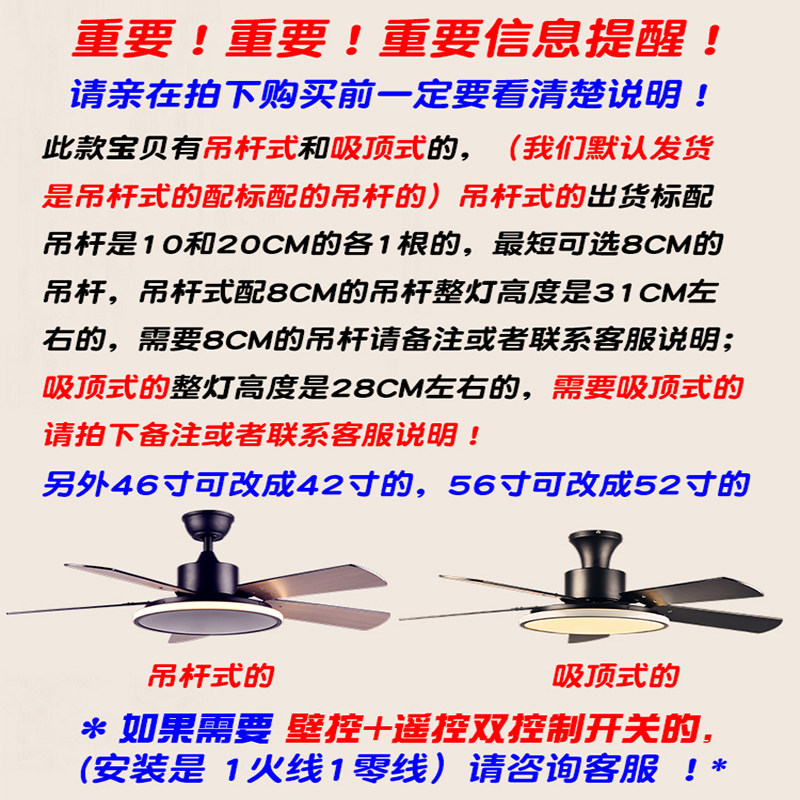 重要！重要！重要信息提醒！

请亲在拍下购买前一定要看清楚说明！

此款宝贝有吊杆式和吸顶式的，（我们默认发货是吊杆式的配标配的吊杆的）吊杆式的出货标配吊杆是10和20CM的各1根的，最短可选8CM的吊杆，吊杆式配8CM的吊杆整灯高度是31CM左右的，需要8CM的吊杆请备注或者联系客服说明；吸顶式的整灯高度是28CM左右的，需要吸顶式的请拍下备注或者联系客服说明！

另外46寸可改成42寸的，56寸可改成52寸的

吊杆式的

吸顶式的

＊如果需要 壁控+遥控双控制开关的，（安装是 1火线1零线）请咨询客服 ！＊